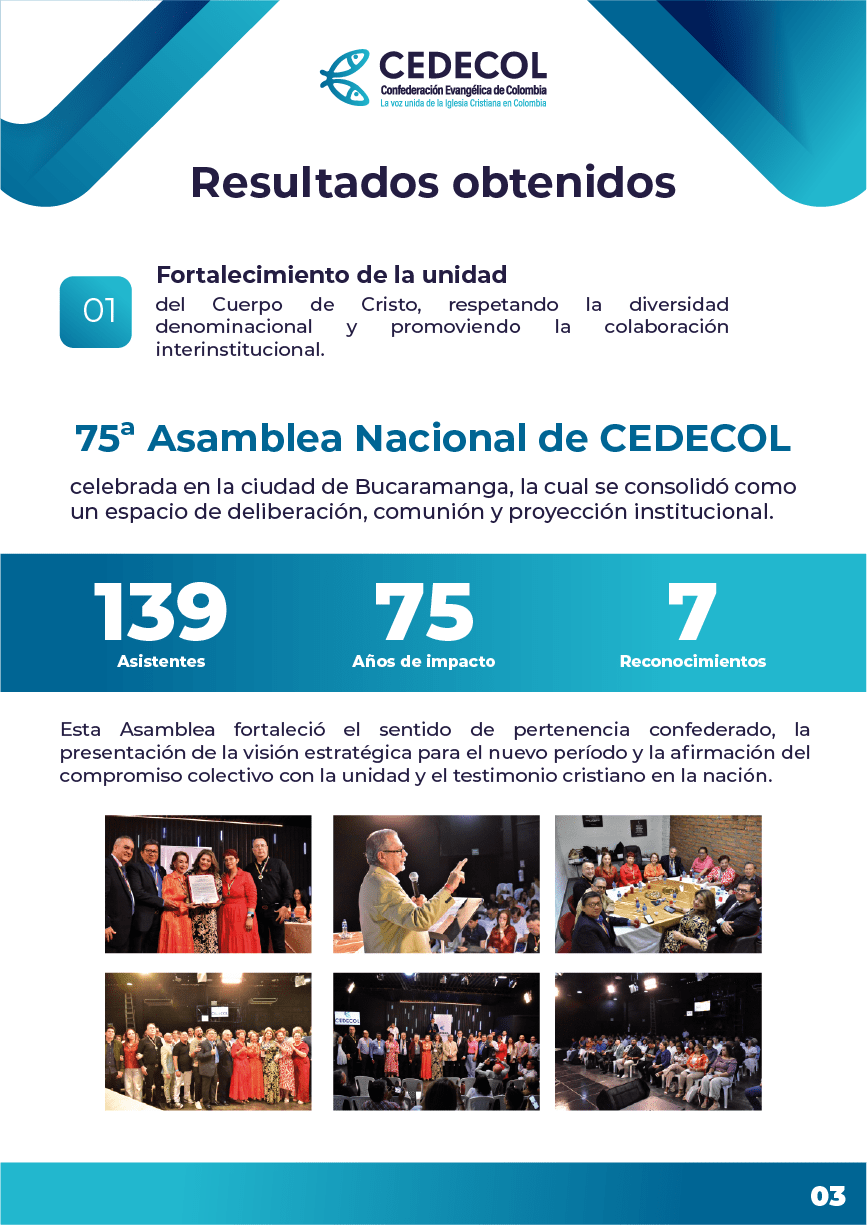 CEDECOL
Confederación Evangélica de Colombia
La voz unida de la Iglesia Cristiana en Colombia

Resultados obtenidos

01

Fortalecimiento de la unidad
del Cuerpo de Cristo, respetando la diversidad denominacional y promoviendo la colaboración interinstitucional.

75ª Asamblea Nacional de CEDECOL

celebrada en la ciudad de Bucaramanga, la cual se consolidó como un espacio de deliberación, comunión y proyección institucional.

139
Asistentes

75
Años de impacto

7
Reconocimientos

Esta Asamblea fortaleció el sentido de pertenencia confederado, la presentación de la visión estratégica para el nuevo período y la afirmación del compromiso colectivo con la unidad y el testimonio cristiano en la nación.

CEDECOL

03